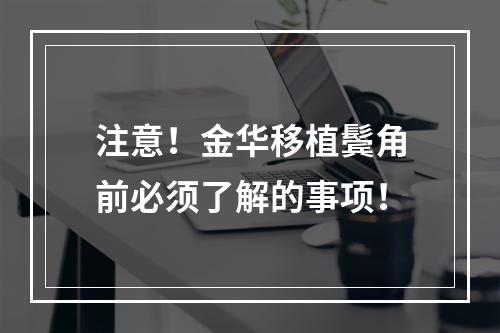 注意！金华移植鬓角前必须了解的事项！